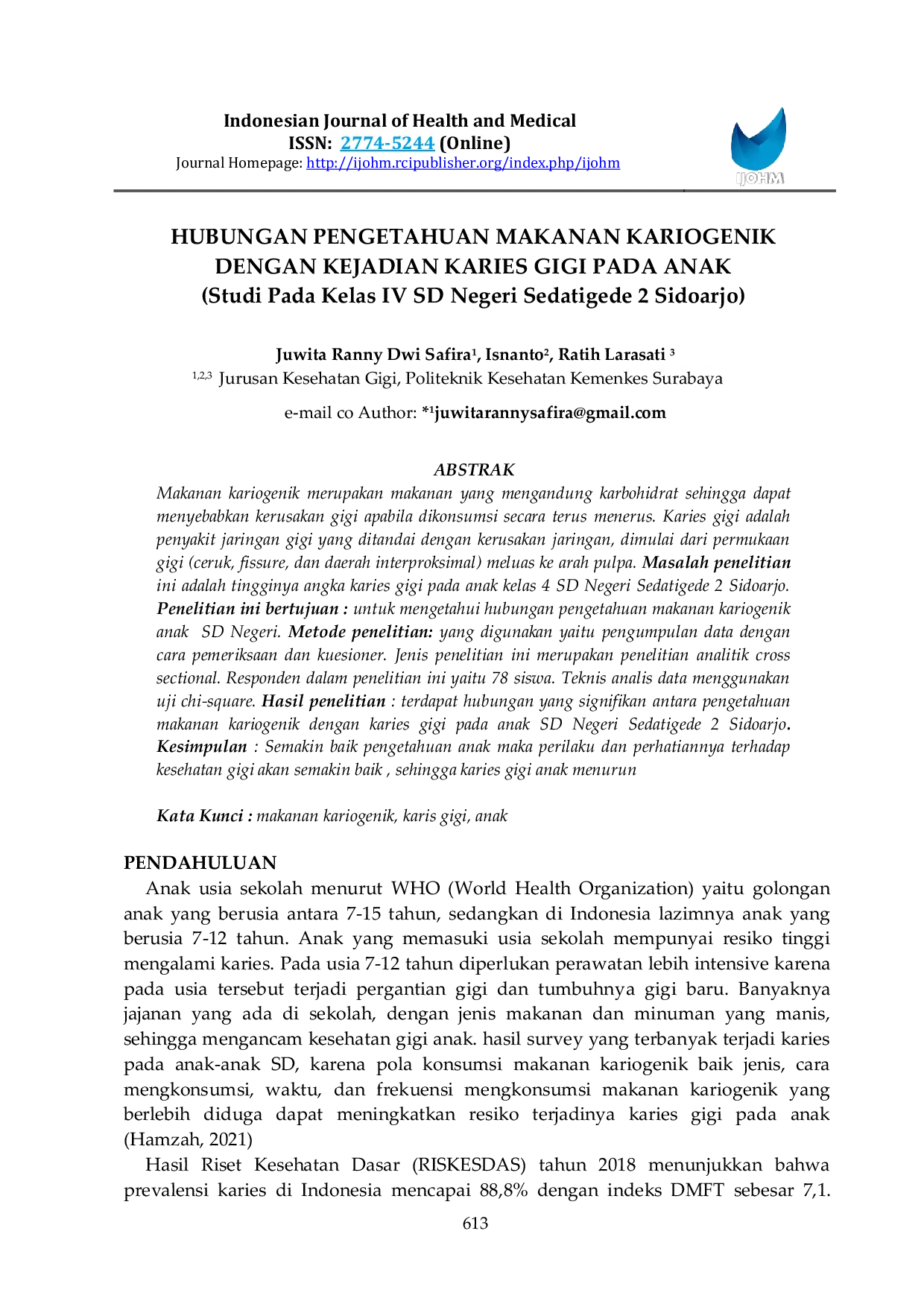 Indonesian Journal of Health and Medical
ISSN: 2774-5244 (Online)
Journal Homepage: http://ijohm.rcipublisher.org/index.php/ijohm

IJOHM

HUBUNGAN PENGETAHUAN MAKANAN KARIOGENIK DENGAN KEJADIAN KARIES GIGI PADA ANAK
(Studi Pada Kelas IV SD Negeri Sedatigede 2 Sidoarjo)

Juwita Ranny Dwi Safira$^{1}$, Isnanto$^{2}$, Ratih Larasati $^{3}$
$^{1,2,3}$ Jurusan Kesehatan Gigi, Politeknik Kesehatan Kemenkes Surabaya

e-mail co Author: *$^{1}$juwitarannysafira@gmail.com

ABSTRAK

Makanan kariogenik merupakan makanan yang mengandung karbohidrat sehingga dapat menyebabkan kerusakan gigi apabila dikonsumsi secara terus menerus. Karies gigi adalah penyakit jaringan gigi yang ditandai dengan kerusakan jaringan, dimulai dari permukaan gigi (ceruk, fissure, dan daerah interproksimal) meluas ke arah pulpa. Masalah penelitian ini adalah tingginya angka karies gigi pada anak kelas 4 SD Negeri Sedatigede 2 Sidoarjo. Penelitian ini bertujuan : untuk mengetahui hubungan pengetahuan makanan kariogenik anak SD Negeri. Metode penelitian: yang digunakan yaitu pengumpulan data dengan cara pemeriksaan dan kuesioner. Jenis penelitian ini merupakan penelitian analitik cross sectional. Responden dalam penelitian ini yaitu 78 siswa. Teknis analis data menggunakan uji chi-square. Hasil penelitian : terdapat hubungan yang signifikan antara pengetahuan makanan kariogenik dengan karies gigi pada anak SD Negeri Sedatigede 2 Sidoarjo. Kesimpulan : Semakin baik pengetahuan anak maka perilaku dan perhatiannya terhadap kesehatan gigi akan semakin baik , sehingga karies gigi anak menurun

Kata Kunci : makanan kariogenik, karis gigi, anak

PENDAHULUAN

Anak usia sekolah menurut WHO (World Health Organization) yaitu golongan anak yang berusia antara 7-15 tahun, sedangkan di Indonesia lazimnya anak yang berusia 7-12 tahun. Anak yang memasuki usia sekolah mempunyai resiko tinggi mengalami karies. Pada usia 7-12 tahun diperlukan perawatan lebih intensive karena pada usia tersebut terjadi pergantian gigi dan tumbuhnya gigi baru. Banyaknya jajanan yang ada di sekolah, dengan jenis makanan dan minuman yang manis, sehingga mengancam kesehatan gigi anak. hasil survey yang terbanyak terjadi karies pada anak-anak SD, karena pola konsumsi makanan kariogenik baik jenis, cara mengkonsumsi, waktu, dan frekuensi mengkonsumsi makanan kariogenik yang berlebih diduga dapat meningkatkan resiko terjadinya karies gigi pada anak (Hamzah, 2021)

Hasil Riset Kesehatan Dasar (RISKESDAS) tahun 2018 menunjukkan bahwa prevalensi karies di Indonesia mencapai 88,8% dengan indeks DMFT sebesar 7,1.

613